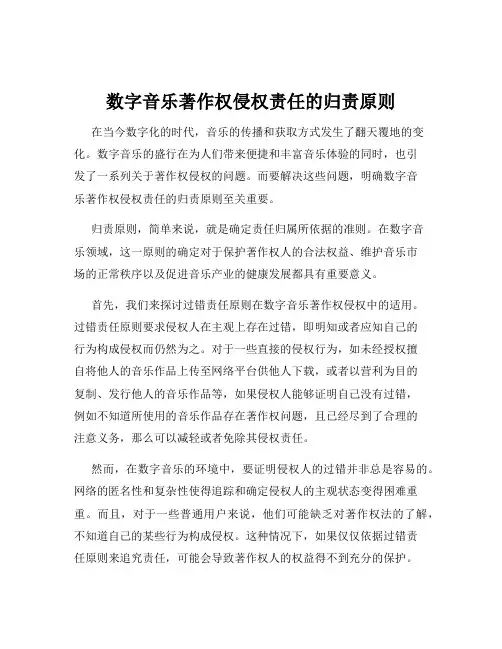 数字音乐著作权侵权责任的归责原则

在当今数字化的时代，音乐的传播和获取方式发生了翻天覆地的变化。数字音乐的盛行在为人们带来便捷和丰富音乐体验的同时，也引发了一系列关于著作权侵权的问题。而要解决这些问题，明确数字音乐著作权侵权责任的归责原则至关重要。

归责原则，简单来说，就是确定责任归属所依据的准则。在数字音乐领域，这一原则的确定对于保护著作权人的合法权益、维护音乐市场的正常秩序以及促进音乐产业的健康发展都具有重要意义。

首先，我们来探讨过错责任原则在数字音乐著作权侵权中的适用。过错责任原则要求侵权人在主观上存在过错，即明知或者应知自己的行为构成侵权而仍然为之。对于一些直接的侵权行为，如未经授权擅自将他人的音乐作品上传至网络平台供他人下载，或者以营利为目的复制、发行他人的音乐作品等，如果侵权人能够证明自己没有过错，例如不知道所使用的音乐作品存在著作权问题，且已经尽到了合理的注意义务，那么可以减轻或者免除其侵权责任。

然而，在数字音乐的环境中，要证明侵权人的过错并非总是容易的。网络的匿名性和复杂性使得追踪和确定侵权人的主观状态变得困难重重。而且，对于一些普通用户来说，他们可能缺乏对著作权法的了解，不知道自己的某些行为构成侵权。这种情况下，如果仅仅依据过错责任原则来追究责任，可能会导致著作权人的权益得不到充分的保护。